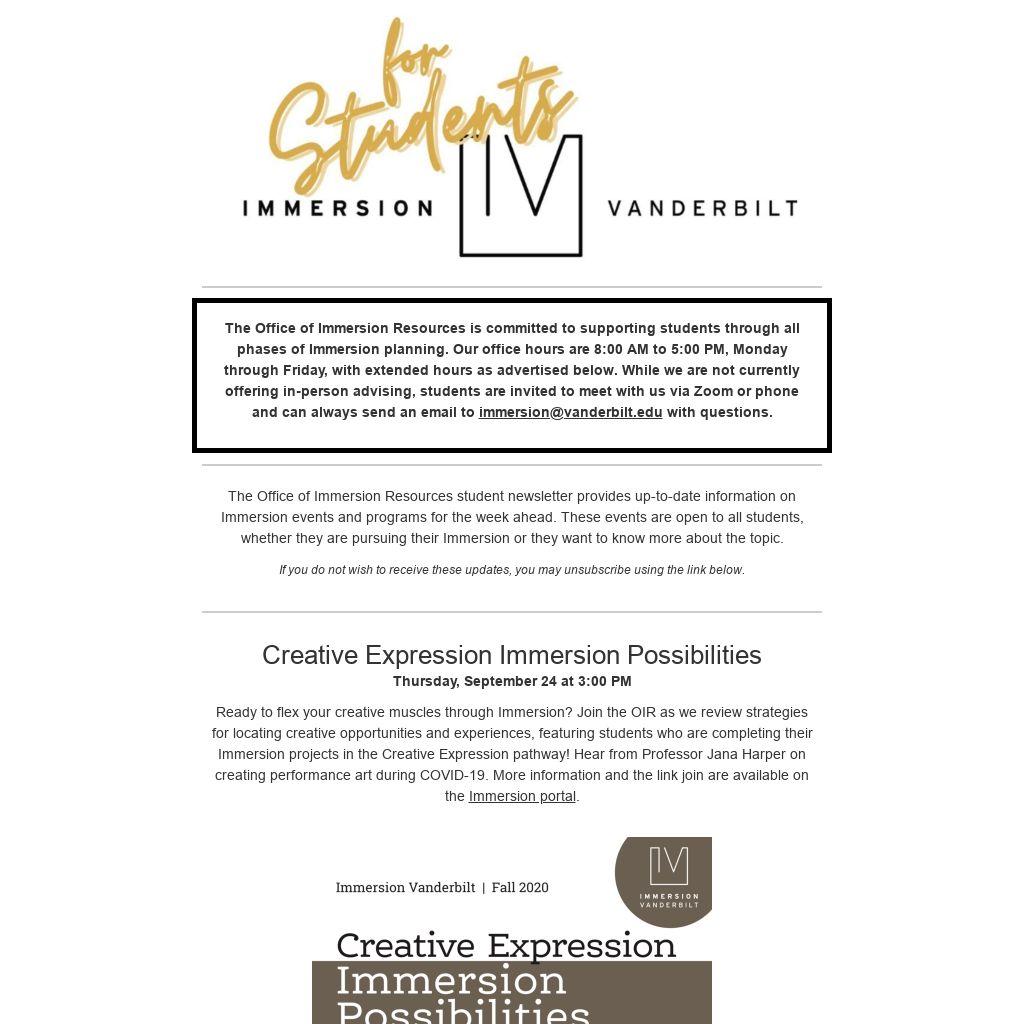 for Students

IMMERSION IV VANDERBILT

The Office of Immersion Resources is committed to supporting students through all phases of Immersion planning. Our office hours are 8:00 AM to 5:00 PM, Monday through Friday, with extended hours as advertised below. While we are not currently offering in-person advising, students are invited to meet with us via Zoom or phone and can always send an email to immersion@vanderbilt.edu with questions.

The Office of Immersion Resources student newsletter provides up-to-date information on Immersion events and programs for the week ahead. These events are open to all students, whether they are pursuing their Immersion or they want to know more about the topic.

If you do not wish to receive these updates, you may unsubscribe using the link below.

Creative Expression Immersion Possibilities

Thursday, September 24 at 3:00 PM

Ready to flex your creative muscles through Immersion? Join the OIR as we review strategies for locating creative opportunities and experiences, featuring students who are completing their Immersion projects in the Creative Expression pathway! Hear from Professor Jana Harper on creating performance art during COVID-19. More information and the link join are available on the Immersion portal.

Immersion Vanderbilt | Fall 2020

IV IMMERSION VANDERBILT

Creative Expression Immersion Possibilities